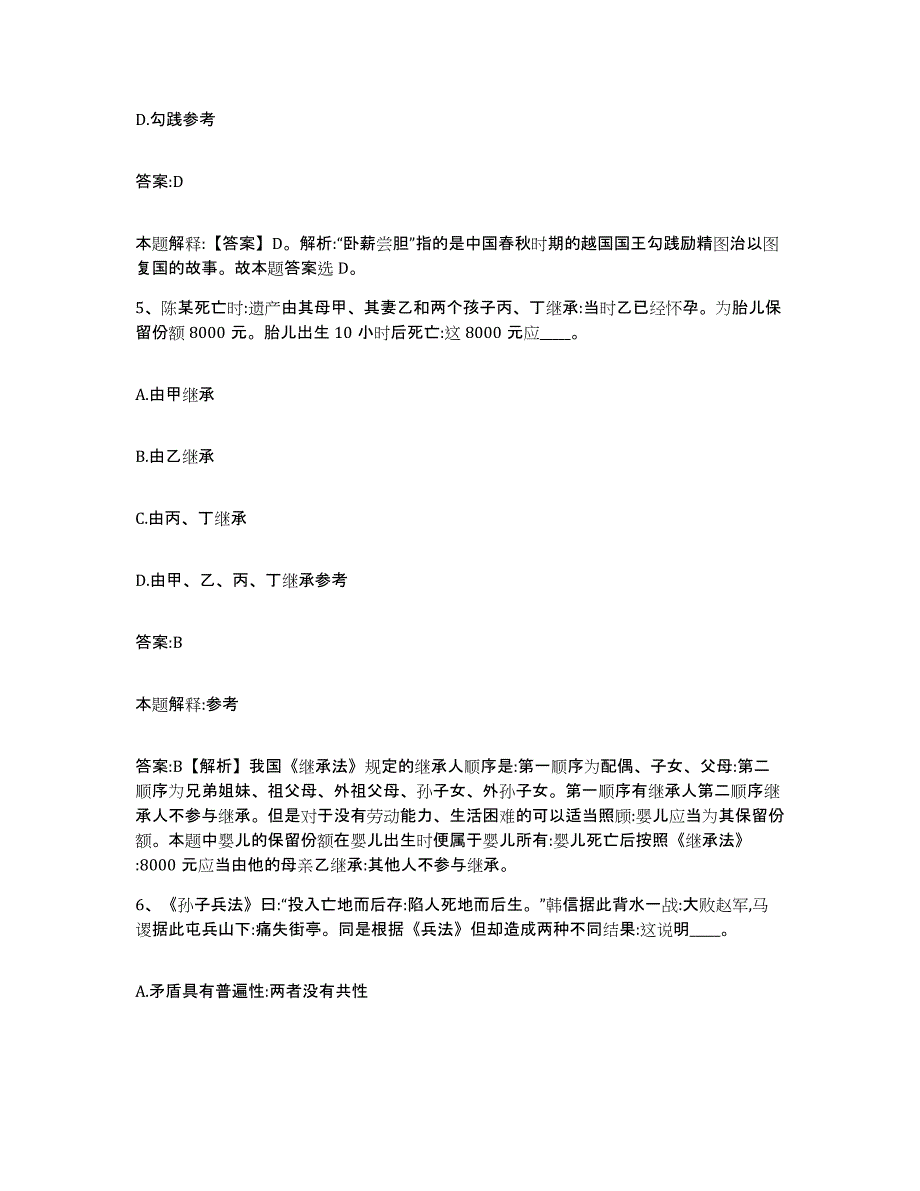 D.勾践参考

答案:D

本题解释:【答案】D。解析:“卧薪尝胆”指的是中国春秋时期的越国国王勾践励精图治以图复国的故事。故本题答案选 D。

5、陈某死亡时:遗产由其母甲、其妻乙和两个孩子丙、丁继承:当时乙已经怀孕。为胎儿保留份额 8000 元。胎儿出生 10 小时后死亡:这 8000 元应____。

A.由甲继承

B.由乙继承

C.由丙、丁继承

D.由甲、乙、丙、丁继承参考

答案:B

本题解释:参考

答案:B【解析】我国《继承法》规定的继承人顺序是:第一顺序为配偶、子女、父母:第二顺序为兄弟姐妹、祖父母、外祖父母、孙子女、外孙子女。第一顺序有继承人第二顺序继承人不参与继承。但是对于没有劳动能力、生活困难的可以适当照顾:婴儿应当为其保留份额。本题中婴儿的保留份额在婴儿出生时便属于婴儿所有:婴儿死亡后按照《继承法》:8000 元应当由他的母亲乙继承:其他人不参与继承。

6、《孙子兵法》曰:“投入亡地而后存:陷人死地而后生。”韩信据此背水一战:大败赵军,马谡据此屯兵山下:痛失街亭。同是根据《兵法》但却造成两种不同结果:这说明____。

A.矛盾具有普遍性:两者没有共性